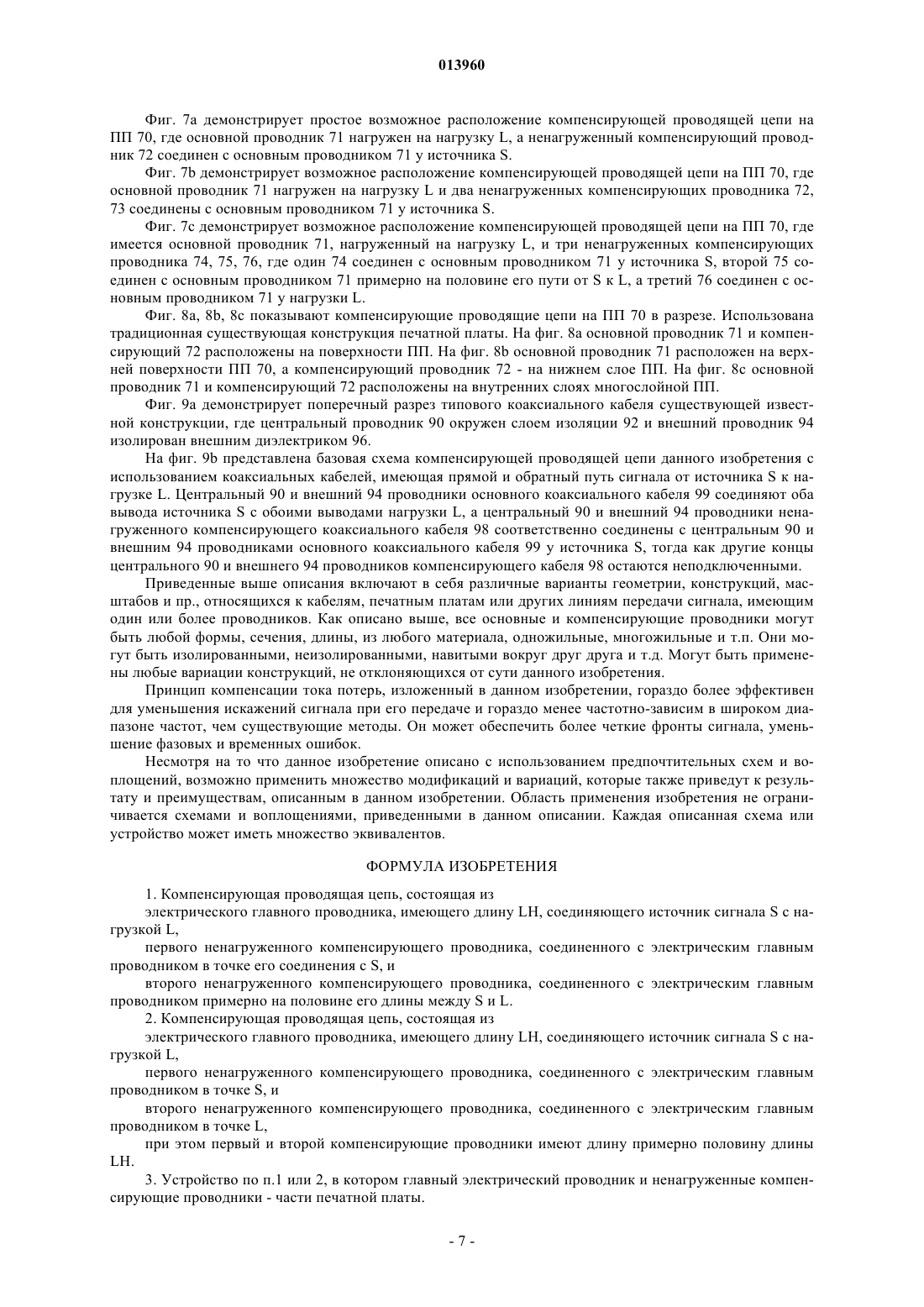 013960

Фиг. 7a демонстрирует простое возможное расположение компенсирующей проводящей цепи на ПП 70, где основной проводник 71 нагружен на нагрузку L, а ненагруженный компенсирующий проводник 72 соединен с основным проводником 71 у источника S.

Фиг. 7b демонстрирует возможное расположение компенсирующей проводящей цепи на ПП 70, где основной проводник 71 нагружен на нагрузку L и два ненагруженных компенсирующих проводника 72, 73 соединены с основным проводником 71 у источника S.

Фиг. 7c демонстрирует возможное расположение компенсирующей проводящей цепи на ПП 70, где имеется основной проводник 71, нагруженный на нагрузку L, и три ненагруженных компенсирующих проводника 74, 75, 76, где один 74 соединен с основным проводником 71 у источника S, второй 75 соединен с основным проводником 71 примерно на половине его пути от S к L, а третий 76 соединен с основным проводником 71 у нагрузки L.

Фиг. 8a, 8b, 8c показывают компенсирующие проводящие цепи на ПП 70 в разрезе. Использована традиционная существующая конструкция печатной платы. На фиг. 8a основной проводник 71 и компенсирующий 72 расположены на поверхности ПП. На фиг. 8b основной проводник 71 расположен на верхней поверхности ПП 70, а компенсирующий проводник 72 - на нижнем слое ПП. На фиг. 8c основной проводник 71 и компенсирующий 72 расположены на внутренних слоях многослойной ПП.

Фиг. 9a демонстрирует поперечный разрез типового коаксиального кабеля существующей известной конструкции, где центральный проводник 90 окружен слоем изоляции 92 и внешний проводник 94 изолирован внешним диэлектриком 96.

На фиг. 9b представлена базовая схема компенсирующей проводящей цепи данного изобретения с использованием коаксиальных кабелей, имеющая прямой и обратный путь сигнала от источника S к нагрузке L. Центральный 90 и внешний 94 проводники основного коаксиального кабеля 99 соединяют оба вывода источника S с обоими выводами нагрузки L, а центральный 90 и внешний 94 проводники ненагруженного компенсирующего коаксиального кабеля 98 соответственно соединены с центральным 90 и внешним 94 проводниками основного коаксиального кабеля 99 у источника S, тогда как другие концы центрального 90 и внешнего 94 проводников компенсирующего кабеля 98 остаются неподключенными.

Приведенные выше описания включают в себя различные варианты геометрии, конструкций, масштабов и пр., относящихся к кабелям, печатным платам или других линиям передачи сигнала, имеющим один или более проводников. Как описано выше, все основные и компенсирующие проводники могут быть любой формы, сечения, длины, из любого материала, одножильные, многожильные и т.п. Они могут быть изолированными, неизолированными, навитыми вокруг друг друга и т.д. Могут быть применены любые вариации конструкций, не отклоняющихся от сути данного изобретения.

Принцип компенсации тока потерь, изложенный в данном изобретении, гораздо более эффективен для уменьшения искажений сигнала при его передаче и гораздо менее частотно-зависим в широком диапазоне частот, чем существующие методы. Он может обеспечить более четкие фронты сигнала, уменьшение фазовых и временных ошибок.

Несмотря на то что данное изобретение описано с использованием предпочтительных схем и воплощений, возможно применить множество модификаций и вариаций, которые также приведут к результату и преимуществам, описанным в данном изобретении. Область применения изобретения не ограничивается схемами и воплощениями, приведенными в данном описании. Каждая описанная схема или устройство может иметь множество эквивалентов.

ФОРМУЛА ИЗОБРЕТЕНИЯ

1. Компенсирующая проводящая цепь, состоящая из

электрического главного проводника, имеющего длину LH, соединяющего источник сигнала S с нагрузкой L,

первого ненагруженного компенсирующего проводника, соединенного с электрическим главным проводником в точке его соединения с S, и

второго ненагруженного компенсирующего проводника, соединенного с электрическим главным проводником примерно на половине его длины между S и L.

2. Компенсирующая проводящая цепь, состоящая из

электрического главного проводника, имеющего длину LH, соединяющего источник сигнала S с нагрузкой L,

первого ненагруженного компенсирующего проводника, соединенного с электрическим главным проводником в точке S, и

второго ненагруженного компенсирующего проводника, соединенного с электрическим главным проводником в точке L,

при этом первый и второй компенсирующие проводники имеют длину примерно половину длины LH.

3. Устройство по п.1 или 2, в котором главный электрический проводник и ненагруженные компенсирующие проводники - части печатной платы.

- 7 -